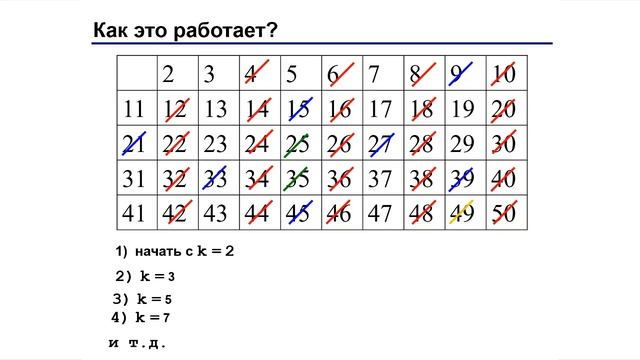 Как это работает?

|  | 2 | 3 | 4 | 5 | 6 | 7 | 8 | 9 | 10 |
|---|---|---|---|---|---|---|---|---|---|
| 11 | 12 | 13 | 14 | 15 | 16 | 17 | 18 | 19 | 20 |
| 21 | 22 | 23 | 24 | 25 | 26 | 27 | 28 | 29 | 30 |
| 31 | 32 | 33 | 34 | 35 | 36 | 37 | 38 | 39 | 40 |
| 41 | 42 | 43 | 44 | 45 | 46 | 47 | 48 | 49 | 50 |

1) начать с k = 2

2) k = 3

3) k = 5

4) k = 7

и т.д.